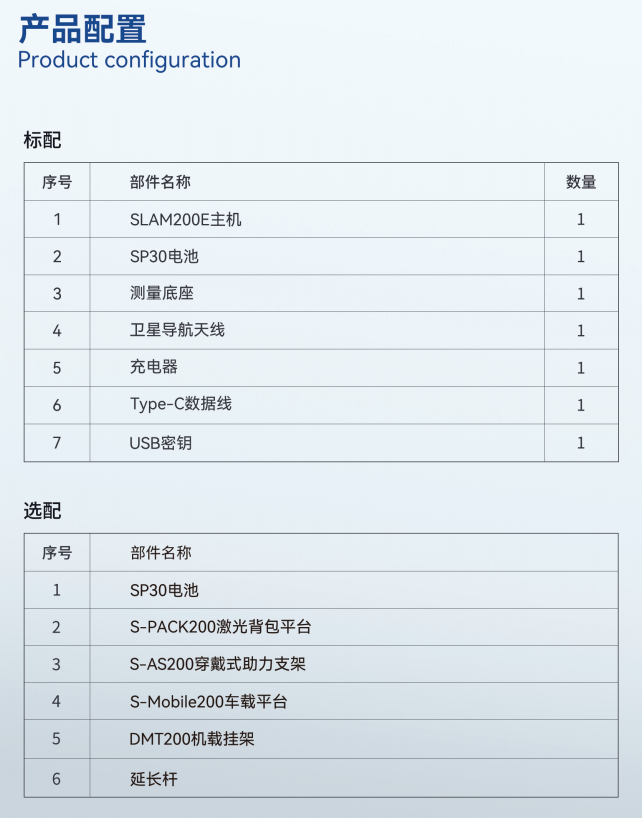 产品配置
Product configuration

标配

| 序号 | 部件名称 | 数量 |
|---|---|---|
| 1 | SLAM200E主机 | 1 |
| 2 | SP30电池 | 1 |
| 3 | 测量底座 | 1 |
| 4 | 卫星导航天线 | 1 |
| 5 | 充电器 | 1 |
| 6 | Type-C数据线 | 1 |
| 7 | USB密钥 | 1 |

选配

| 序号 | 部件名称 |
|---|---|
| 1 | SP30电池 |
| 2 | S-PACK200激光背包平台 |
| 3 | S-AS200穿戴式助力支架 |
| 4 | S-Mobile200车载平台 |
| 5 | DMT200机载挂架 |
| 6 | 延长杆 |